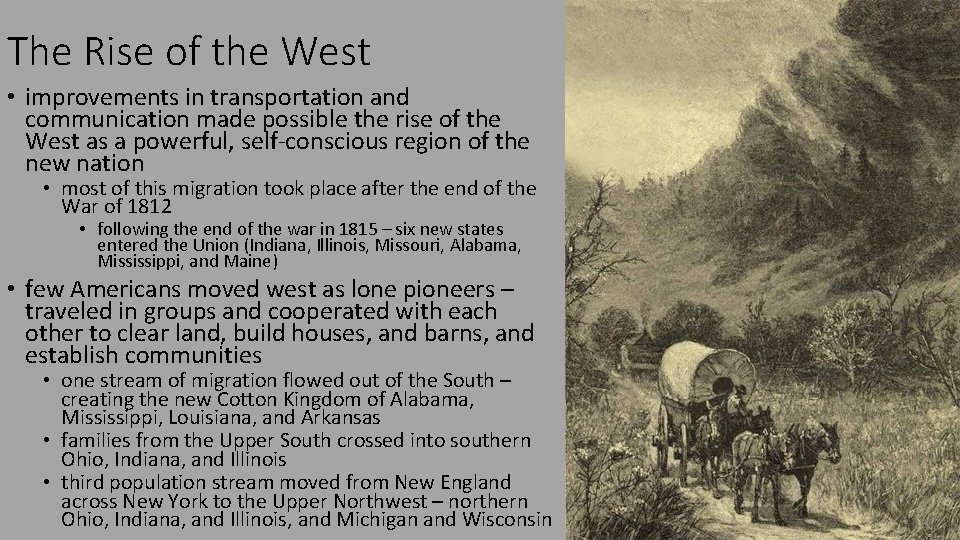 The Rise of the West

• improvements in transportation and communication made possible the rise of the West as a powerful, self-conscious region of the new nation

• most of this migration took place after the end of the War of 1812

• following the end of the war in 1815 – six new states entered the Union (Indiana, Illinois, Missouri, Alabama, Mississippi, and Maine)

• few Americans moved west as lone pioneers – traveled in groups and cooperated with each other to clear land, build houses, and barns, and establish communities

• one stream of migration flowed out of the South – creating the new Cotton Kingdom of Alabama, Mississippi, Louisiana, and Arkansas

• families from the Upper South crossed into southern Ohio, Indiana, and Illinois

• third population stream moved from New England across New York to the Upper Northwest – northern Ohio, Indiana, and Illinois, and Michigan and Wisconsin